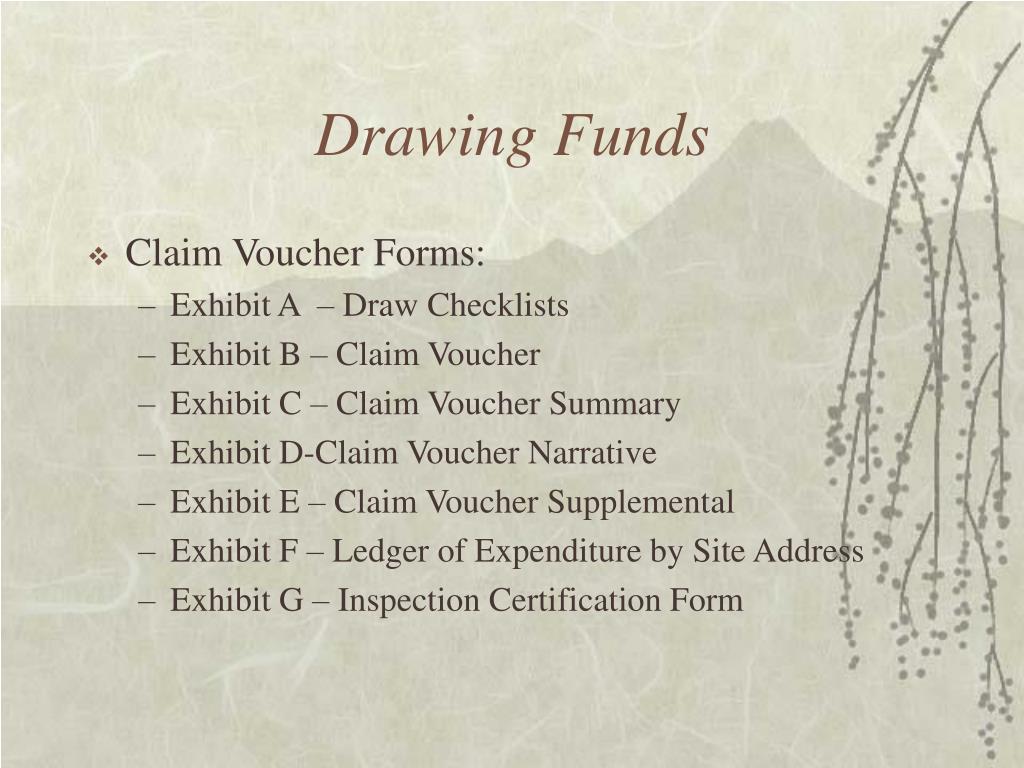 Drawing Funds

❖ Claim Voucher Forms:
– Exhibit A – Draw Checklists
– Exhibit B – Claim Voucher
– Exhibit C – Claim Voucher Summary
– Exhibit D-Claim Voucher Narrative
– Exhibit E – Claim Voucher Supplemental
– Exhibit F – Ledger of Expenditure by Site Address
– Exhibit G – Inspection Certification Form